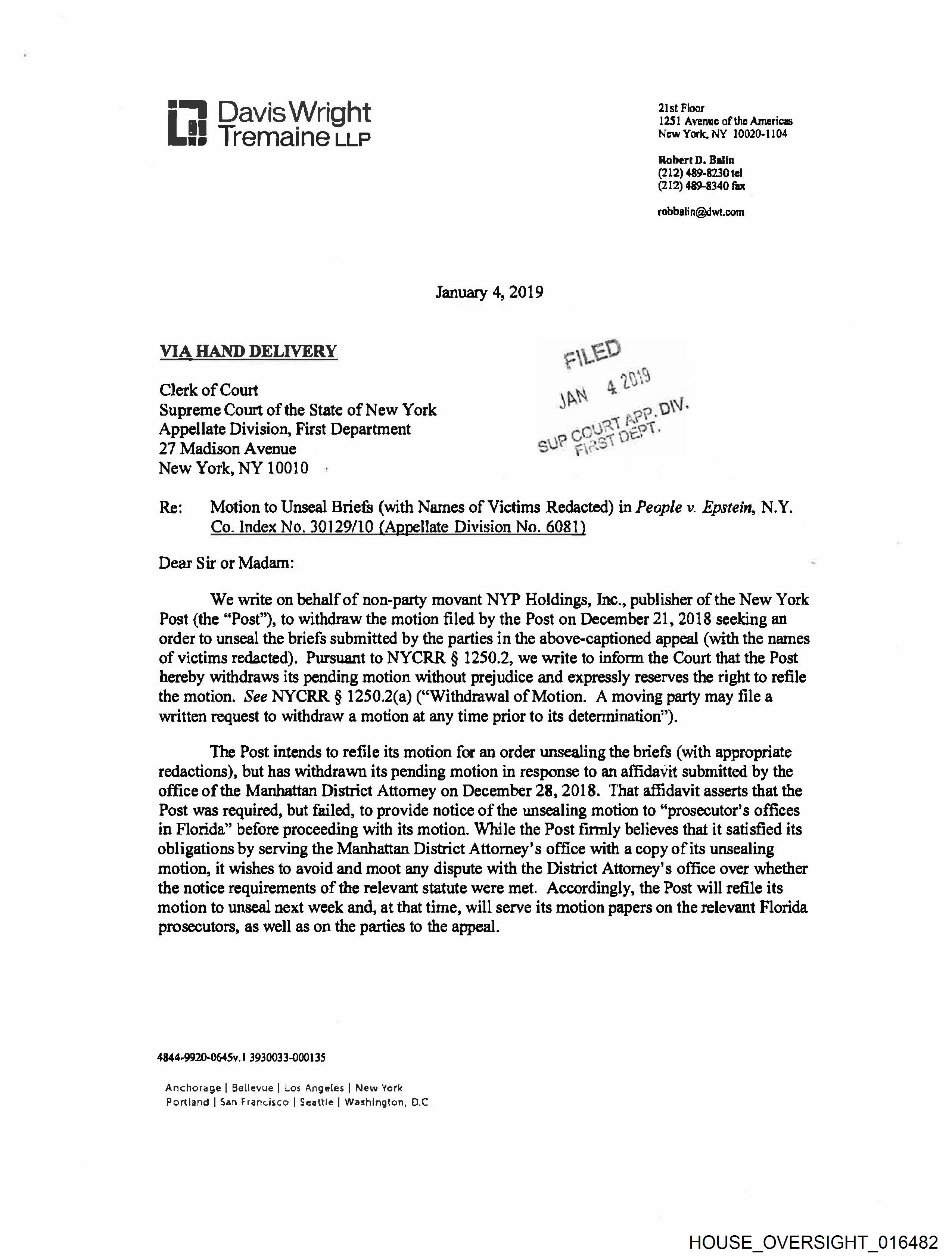 Davis Wright Tremaine LLP

21st Floor
1251 Avenue of the Americas
New York, NY 10020-1104

Robert D. Balin
(212) 489-8230 tel
(212) 489-8340 fax

robbalin@dwt.com

January 4, 2019

VIA HAND DELIVERY

FILED
JAN 4 2019
SUP COURT APP. DIV.
FIRST DEPT.

Clerk of Court
Supreme Court of the State of New York
Appellate Division, First Department
27 Madison Avenue
New York, NY 10010

Re: Motion to Unseal Briefs (with Names of Victims Redacted) in People v. Epstein, N.Y. Co. Index No. 30129/10 (Appellate Division No. 6081)

Dear Sir or Madam:

We write on behalf of non-party movant NYP Holdings, Inc., publisher of the New York Post (the "Post"), to withdraw the motion filed by the Post on December 21, 2018 seeking an order to unseal the briefs submitted by the parties in the above-captioned appeal (with the names of victims redacted). Pursuant to NYCRR § 1250.2, we write to inform the Court that the Post hereby withdraws its pending motion without prejudice and expressly reserves the right to refile the motion. See NYCRR § 1250.2(a) ("Withdrawal of Motion. A moving party may file a written request to withdraw a motion at any time prior to its determination").

The Post intends to refile its motion for an order unsealing the briefs (with appropriate redactions), but has withdrawn its pending motion in response to an affidavit submitted by the office of the Manhattan District Attorney on December 28, 2018. That affidavit asserts that the Post was required, but failed, to provide notice of the unsealing motion to "prosecutor's offices in Florida" before proceeding with its motion. While the Post firmly believes that it satisfied its obligations by serving the Manhattan District Attorney's office with a copy of its unsealing motion, it wishes to avoid and moot any dispute with the District Attorney's office over whether the notice requirements of the relevant statute were met. Accordingly, the Post will refile its motion to unseal next week and, at that time, will serve its motion papers on the relevant Florida prosecutors, as well as on the parties to the appeal.

4844-9920-0645v.1 3930033-000135

Anchorage | Bellevue | Los Angeles | New York
Portland | San Francisco | Seattle | Washington, D.C

HOUSE_OVERSIGHT_016482